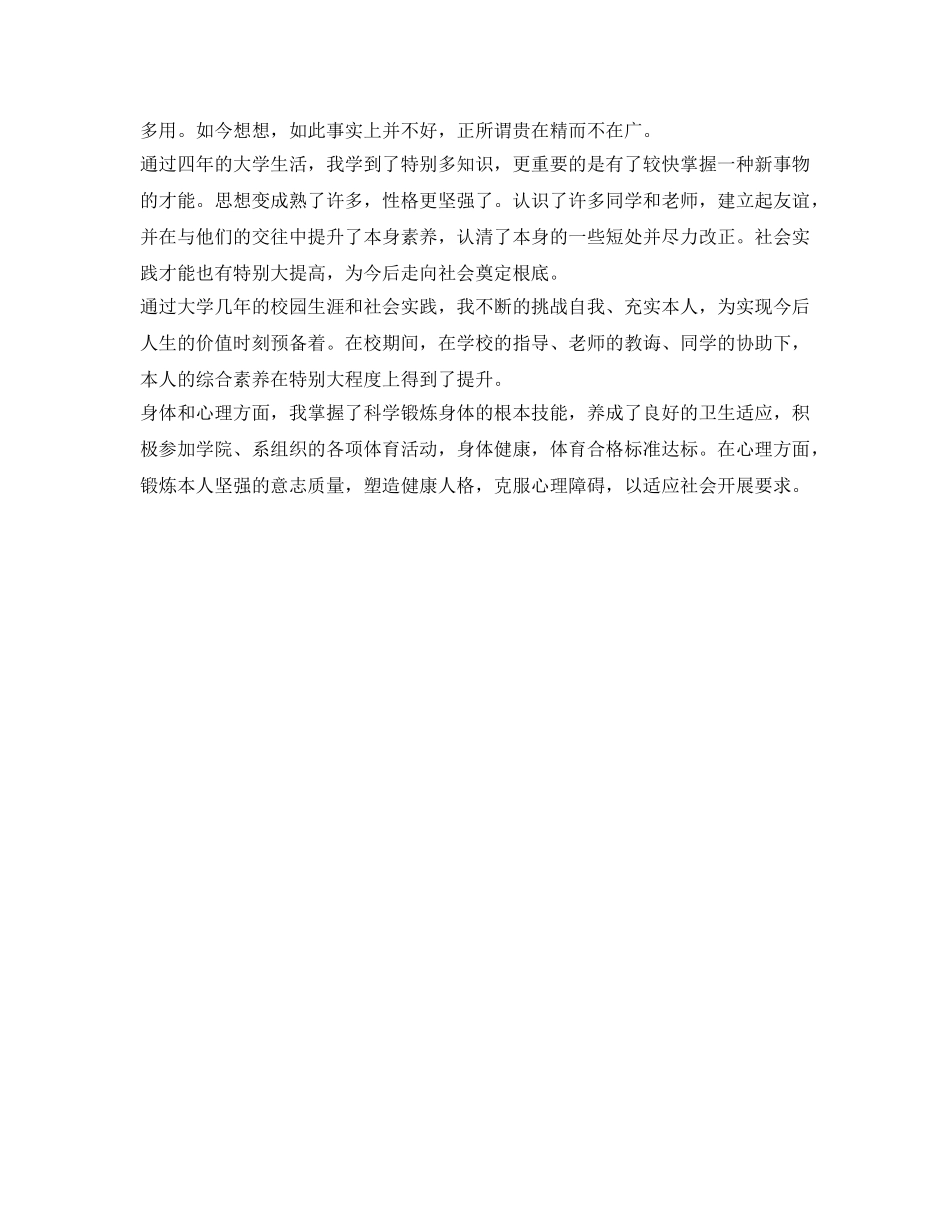 多用。如今想想，如此事实上并不好，正所谓贵在精而不在广。

通过四年的大学生活，我学到了特别多知识，更重要的是有了较快掌握一种新事物的才能。思想变成熟了许多，性格更坚强了。认识了许多同学和老师，建立起友谊，并在与他们的交往中提升了本身素养，认清了本身的一些短处并尽力改正。社会实践才能也有特别大提高，为今后走向社会奠定根底。

通过大学几年的校园生涯和社会实践，我不断的挑战自我、充实本人，为实现今后人生的价值时刻预备着。在校期间，在学校的指导、老师的教诲、同学的协助下，本人的综合素养在特别大程度上得到了提升。

身体和心理方面，我掌握了科学锻炼身体的根本技能，养成了良好的卫生适应，积极参加学院、系组织的各项体育活动，身体健康，体育合格标准达标。在心理方面，锻炼本人坚强的意志质量，塑造健康人格，克服心理障碍，以适应社会开展要求。